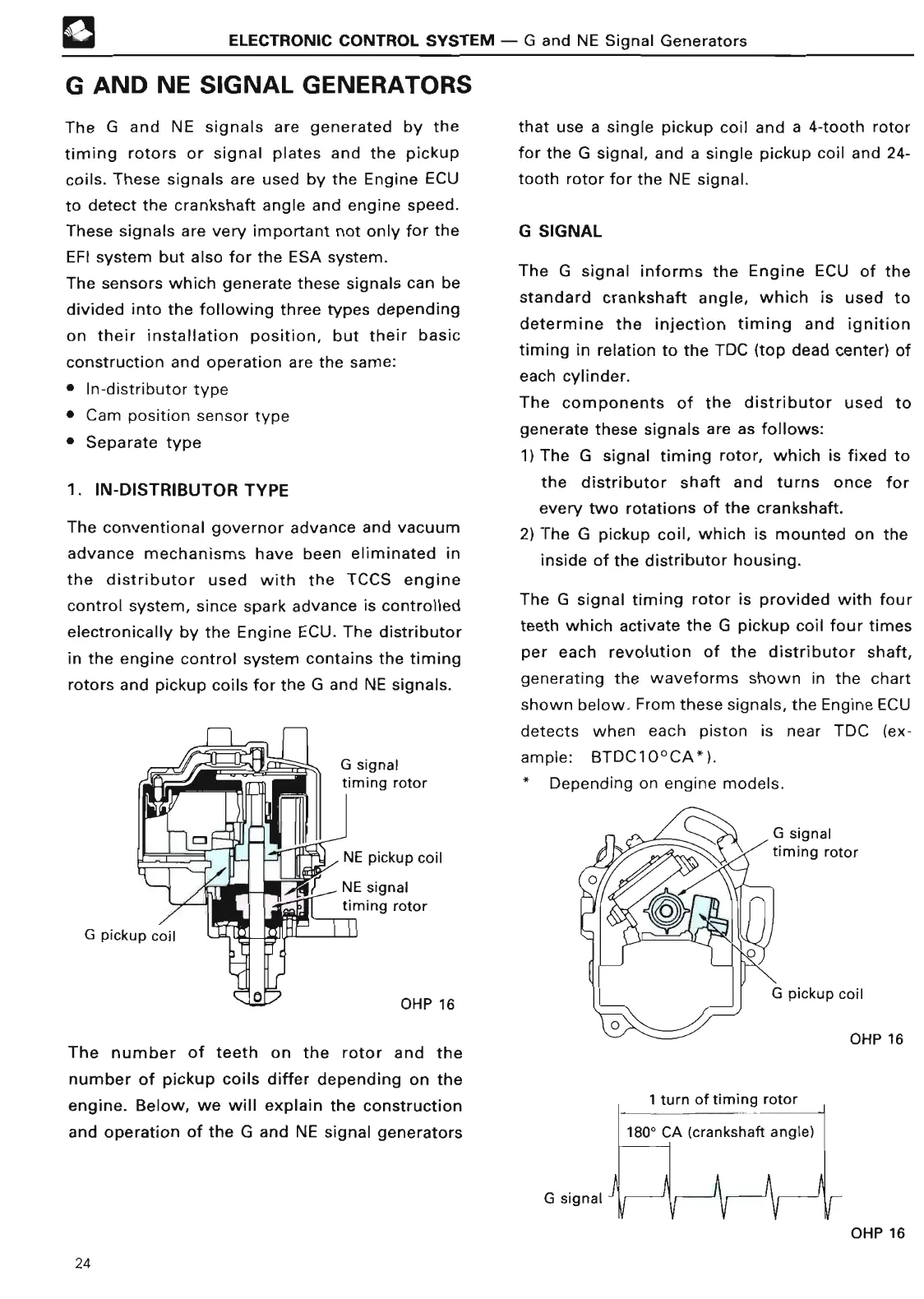 ELECTRONIC CONTROL SYSTEM — G and NE Signal Generators

G AND NE SIGNAL GENERATORS

The G and NE signals are generated by the timing rotors or signal plates and the pickup coils. These signals are used by the Engine ECU to detect the crankshaft angle and engine speed. These signals are very important not only for the EFI system but also for the ESA system.
The sensors which generate these signals can be divided into the following three types depending on their installation position, but their basic construction and operation are the same:
• In-distributor type
• Cam position sensor type
• Separate type

1. IN-DISTRIBUTOR TYPE

The conventional governor advance and vacuum advance mechanisms have been eliminated in the distributor used with the TCCS engine control system, since spark advance is controlled electronically by the Engine ECU. The distributor in the engine control system contains the timing rotors and pickup coils for the G and NE signals.

G signal timing rotor
NE pickup coil
NE signal timing rotor
G pickup coil
OHP 16

The number of teeth on the rotor and the number of pickup coils differ depending on the engine. Below, we will explain the construction and operation of the G and NE signal generators that use a single pickup coil and a 4-tooth rotor for the G signal, and a single pickup coil and 24-tooth rotor for the NE signal.

G SIGNAL

The G signal informs the Engine ECU of the standard crankshaft angle, which is used to determine the injection timing and ignition timing in relation to the TDC (top dead center) of each cylinder.
The components of the distributor used to generate these signals are as follows:
1) The G signal timing rotor, which is fixed to the distributor shaft and turns once for every two rotations of the crankshaft.
2) The G pickup coil, which is mounted on the inside of the distributor housing.

The G signal timing rotor is provided with four teeth which activate the G pickup coil four times per each revolution of the distributor shaft, generating the waveforms shown in the chart shown below. From these signals, the Engine ECU detects when each piston is near TDC (example: BTDC10°CA*).
* Depending on engine models.

G signal timing rotor
G pickup coil
OHP 16

1 turn of timing rotor
180° CA (crankshaft angle)
G signal
OHP 16

24